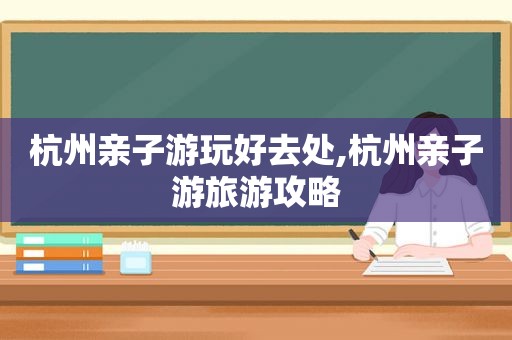 杭州亲子游玩好去处,杭州亲子游旅游攻略